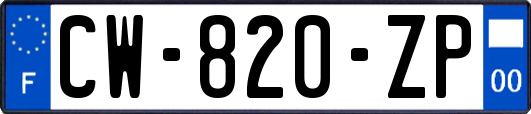 F
CW-820-ZP
00